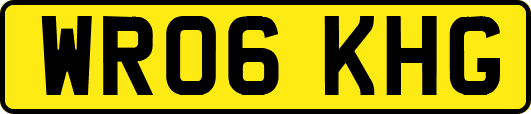 WR06 KHG